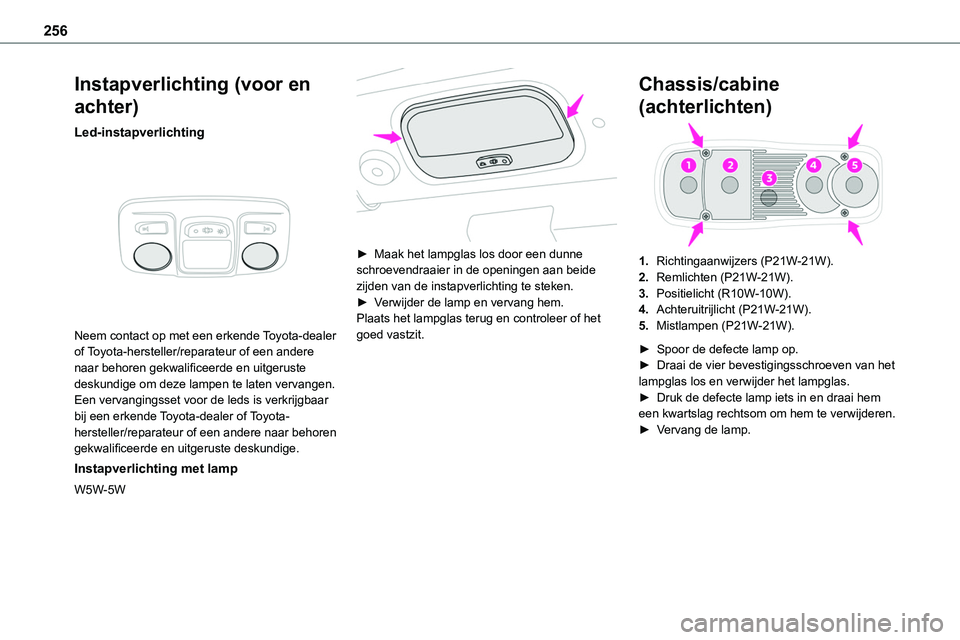 256

Instapverlichting (voor en achter)

Led-instapverlichting

Neem contact op met een erkende Toyota-dealer of Toyota-hersteller/reparateur of een andere naar behoren gekwalificeerde en uitgeruste deskundige om deze lampen te laten vervangen. Een vervangingsset voor de leds is verkrijgbaar bij een erkende Toyota-dealer of Toyota-hersteller/reparateur of een andere naar behoren gekwalificeerde en uitgeruste deskundige.

Instapverlichting met lamp

W5W-5W

► Maak het lampglas los door een dunne schroevendraaier in de openingen aan beide zijden van de instapverlichting te steken.
► Verwijder de lamp en vervang hem.
Plaats het lampglas terug en controleer of het goed vastzit.

Chassis/cabine (achterlichten)

1 2 3 4 5

1. Richtingaanwijzers (P21W-21W).
2. Remlichten (P21W-21W).
3. Positielicht (R10W-10W).
4. Achteruitrijlicht (P21W-21W).
5. Mistlampen (P21W-21W).

► Spoor de defecte lamp op.
► Draai de vier bevestigingsschroeven van het lampglas los en verwijder het lampglas.
► Druk de defecte lamp iets in en draai hem een kwartslag rechtsom om hem te verwijderen.
► Vervang de lamp.

carmanualsonline.info